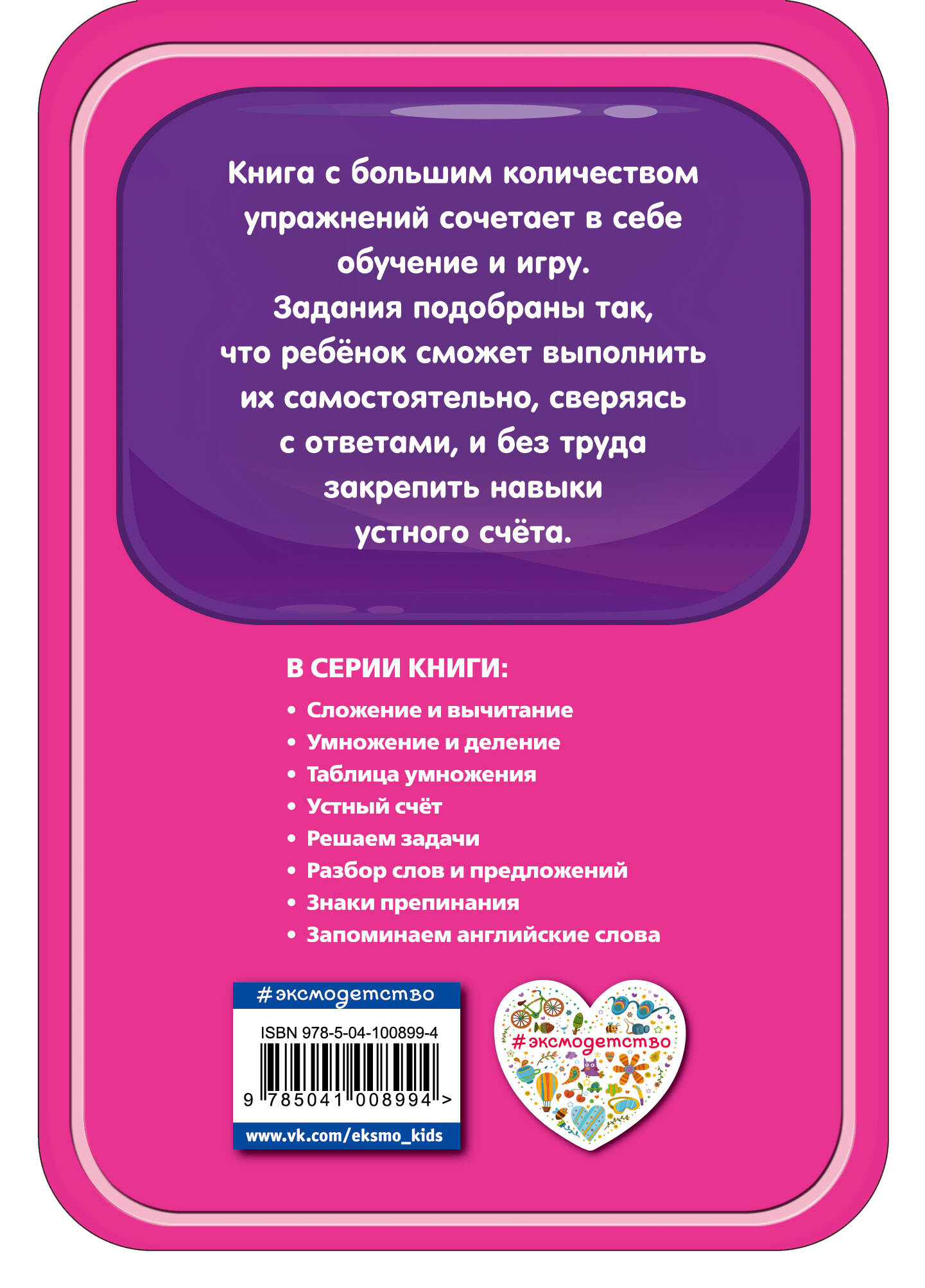 Книга с большим количеством упражнений сочетает в себе обучение и игру. Задания подобраны так, что ребёнок сможет выполнить их самостоятельно, сверяясь с ответами, и без труда закрепить навыки устного счёта.

В СЕРИИ КНИГИ:

• Сложение и вычитание
• Умножение и деление
• Таблица умножения
• Устный счёт
• Решаем задачи
• Разбор слов и предложений
• Знаки препинания
• Запоминаем английские слова

#эксмодетство

ISBN 978-5-04-100899-4

9 785041 008994 >

www.vk.com/eksmo_kids

#эксмодетство